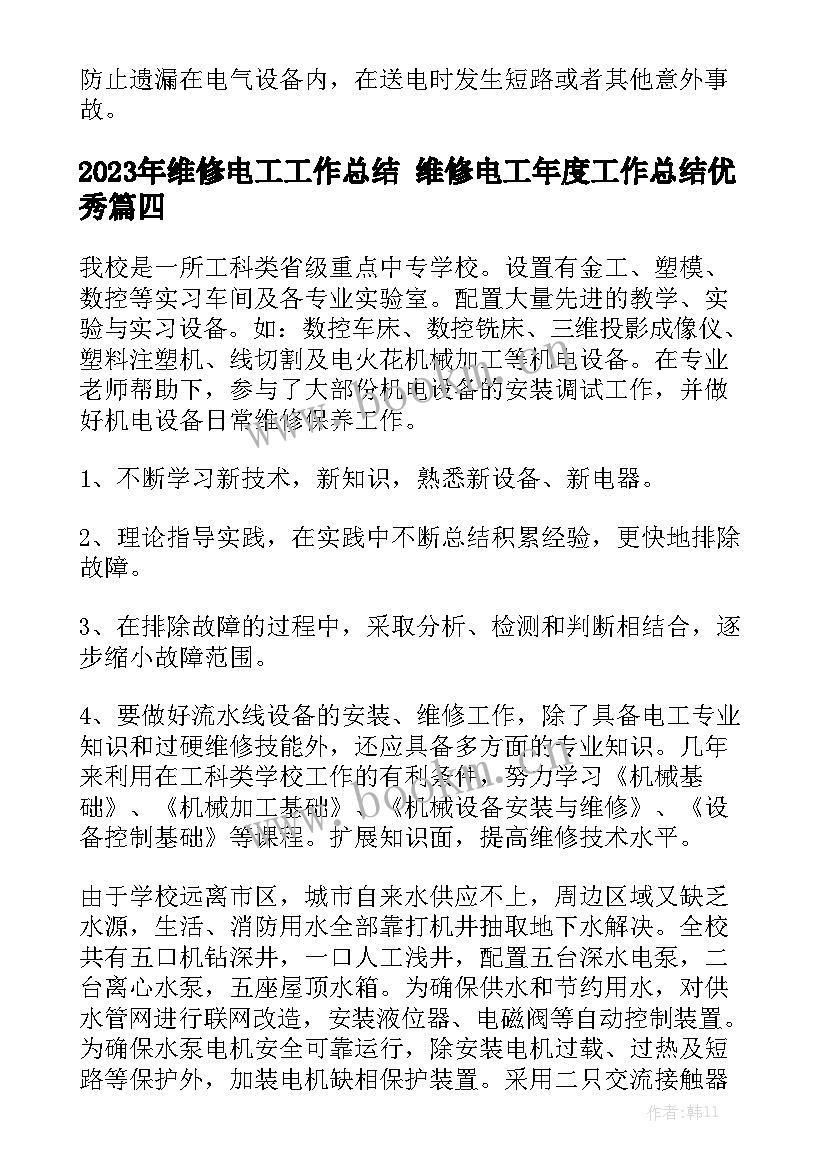 防止遗漏在电气设备内，在送电时发生短路或者其他意外事故。

2023年维修电工工作总结 维修电工年度工作总结优秀篇四

我校是一所工科类省级重点中专学校。设置有金工、塑模、数控等实习车间及各专业实验室。配置大量先进的教学、实验与实习设备。如：数控车床、数控铣床、三维投影成像仪、塑料注塑机、线切割及电火花机械加工等机电设备。在专业老师帮助下，参与了大部份机电设备的安装调试工作，并做好机电设备日常维修保养工作。

1、不断学习新技术，新知识，熟悉新设备、新电器。

2、理论指导实践，在实践中不断总结积累经验，更快地排除故障。

3、在排除故障的过程中，采取分析、检测和判断相结合，逐步缩小故障范围。

4、要做好流水线设备的安装、维修工作，除了具备电工专业知识和过硬维修技能外，还应具备多方面的专业知识。几年来利用在工科类学校工作的有利条件，努力学习《机械基础》、《机械加工基础》、《机械设备安装与维修》、《设备控制基础》等课程。扩展知识面，提高维修技术水平。

由于学校远离市区，城市自来水供应不上，周边区域又缺乏水源，生活、消防用水全部靠打机井抽取地下水解决。全校共有五口机钻深井，一口人工浅井，配置五台深水电泵，二台离心水泵，五座屋顶水箱。为确保供水和节约用水，对供水管网进行联网改造，安装液位器、电磁阀等自动控制装置。为确保水泵电机安全可靠运行，除安装电机过载、过热及短路等保护外，加装电机缺相保护装置。采用二只交流接触器

www.bookm.com

作者：韩11